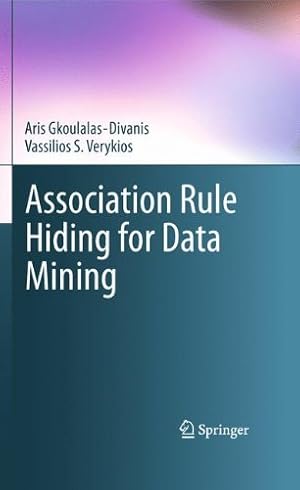 Aris Gkoulalas-Divanis
Vassilios S. Verykios

Association Rule Hiding for Data Mining

Springer